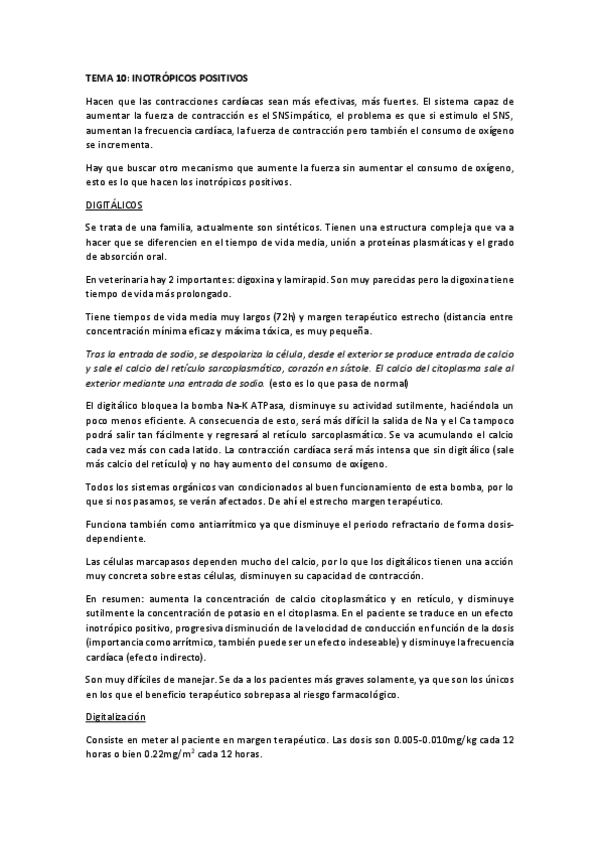 TEMA 10: INOTRÓPICOS POSITIVOS

Hacen que las contracciones cardíacas sean más efectivas, más fuertes. El sistema capaz de aumentar la fuerza de contracción es el SNSimpático, el problema es que si estimulo el SNS, aumentan la frecuencia cardíaca, la fuerza de contracción pero también el consumo de oxígeno se incrementa.

Hay que buscar otro mecanismo que aumente la fuerza sin aumentar el consumo de oxígeno, esto es lo que hacen los inotrópicos positivos.

DIGITÁLICOS

Se trata de una familia, actualmente son sintéticos. Tienen una estructura compleja que va a hacer que se diferencien en el tiempo de vida media, unión a proteínas plasmáticas y el grado de absorción oral.

En veterinaria hay 2 importantes: digoxina y lamirapid. Son muy parecidas pero la digoxina tiene tiempo de vida más prolongado.

Tiene tiempos de vida media muy largos (72h) y margen terapéutico estrecho (distancia entre concentración mínima eficaz y máxima tóxica, es muy pequeña.

Tras la entrada de sodio, se despolariza la célula, desde el exterior se produce entrada de calcio y sale el calcio del retículo sarcoplasmático, corazón en sístole. El calcio del citoplasma sale al exterior mediante una entrada de sodio. (esto es lo que pasa de normal)

El digitálico bloquea la bomba Na-K ATPasa, disminuye su actividad sutilmente, haciéndola un poco menos eficiente. A consecuencia de esto, será más difícil la salida de Na y el Ca tampoco podrá salir tan fácilmente y regresará al retículo sarcoplasmático. Se va acumulando el calcio cada vez más con cada latido. La contracción cardíaca será más intensa que sin digitálico (sale más calcio del retículo) y no hay aumento del consumo de oxígeno.

Todos los sistemas orgánicos van condicionados al buen funcionamiento de esta bomba, por lo que si nos pasamos, se verán afectados. De ahí el estrecho margen terapéutico.

Funciona también como antiarrítmico ya que disminuye el periodo refractario de forma dosis-dependiente.

Las células marcapasos dependen mucho del calcio, por lo que los digitálicos tienen una acción muy concreta sobre estas células, disminuyen su capacidad de contracción.

En resumen: aumenta la concentración de calcio citoplasmático y en retículo, y disminuye sutilmente la concentración de potasio en el citoplasma. En el paciente se traduce en un efecto inotrópico positivo, progresiva disminución de la velocidad de conducción en función de la dosis (importancia como arrítmico, también puede ser un efecto indeseable) y disminuye la frecuencia cardíaca (efecto indirecto).

Son muy difíciles de manejar. Se da a los pacientes más graves solamente, ya que son los únicos en los que el beneficio terapéutico sobrepasa al riesgo farmacológico.

Digitalización

Consiste en meter al paciente en margen terapéutico. Las dosis son 0.005-0.010mg/kg cada 12 horas o bien 0.22mg/m$^2$ cada 12 horas.